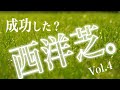 成功した？

西洋芝。

Vol.4